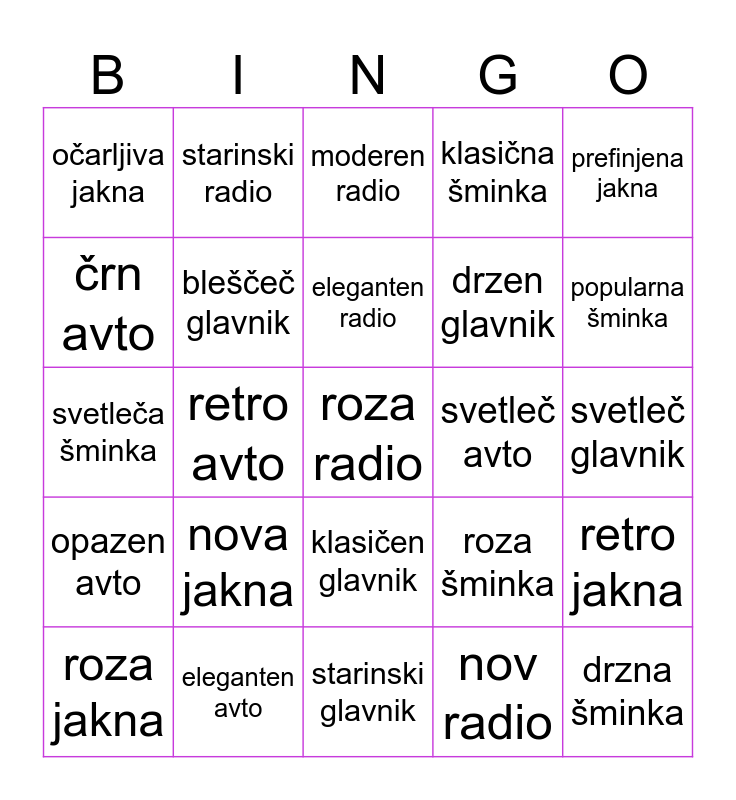 | B | I | N | G | O |
|---|---|---|---|---|
| očarljiva jakna | starinski radio | moderen radio | klasična šminka | prefinjena jakna |
| črn avto | bleščeč glavnik | eleganten radio | drzen glavnik | popularna šminka |
| svetleča šminka | retro avto | roza radio | svetleč avto | svetleč glavnik |
| opazen avto | nova jakna | klasičen glavnik | roza šminka | retro jakna |
| roza jakna | eleganten avto | starinski glavnik | nov radio | drzna šminka |